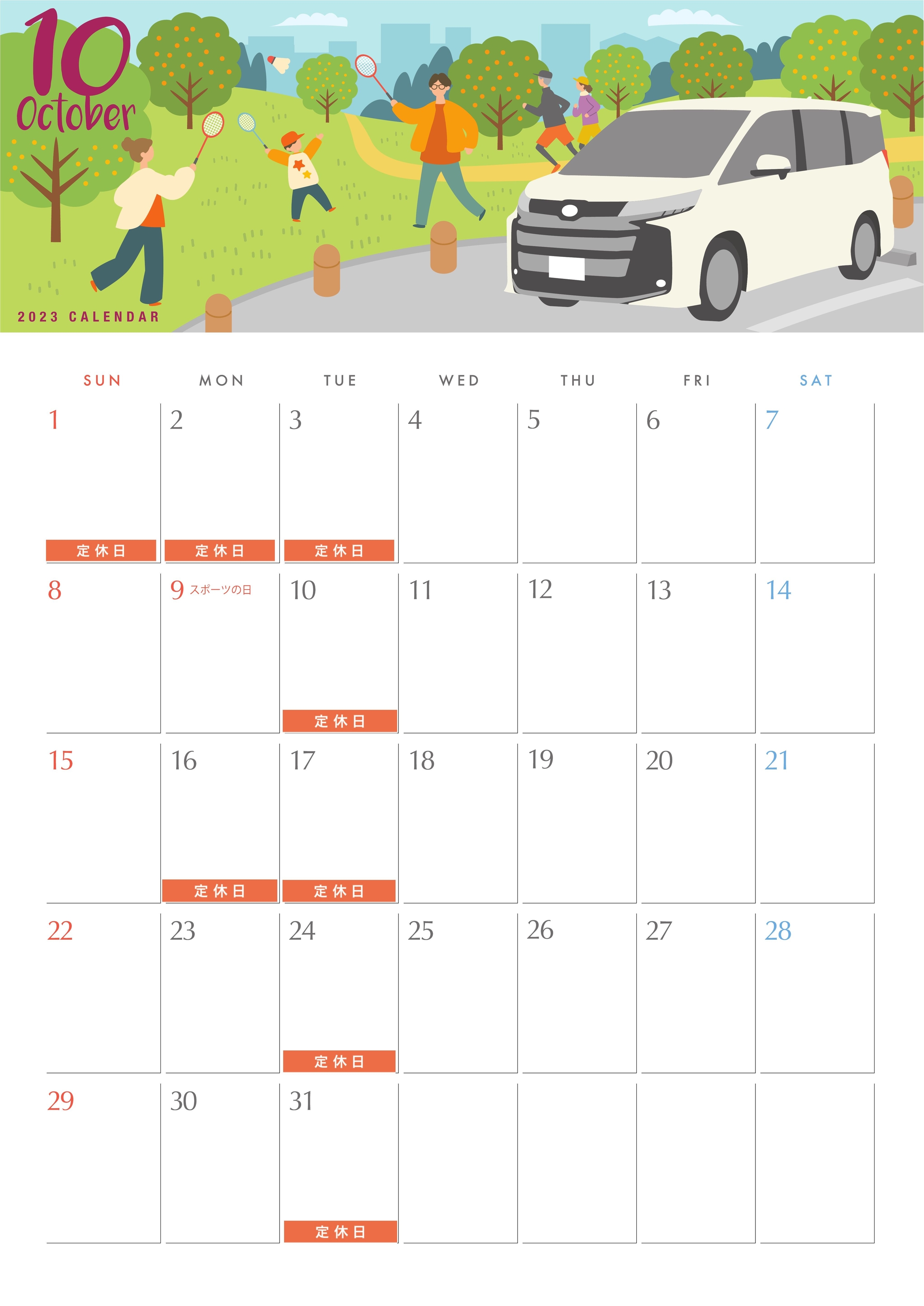 10
October

2023 CALENDAR

| SUN | MON | TUE | WED | THU | FRI | SAT |
|---|---|---|---|---|---|---|
| 1 定休日 | 2 定休日 | 3 定休日 | 4 | 5 | 6 | 7 |
| 8 | 9 スポーツの日 | 10 定休日 | 11 | 12 | 13 | 14 |
| 15 | 16 定休日 | 17 定休日 | 18 | 19 | 20 | 21 |
| 22 | 23 | 24 定休日 | 25 | 26 | 27 | 28 |
| 29 | 30 | 31 定休日 | | | | |